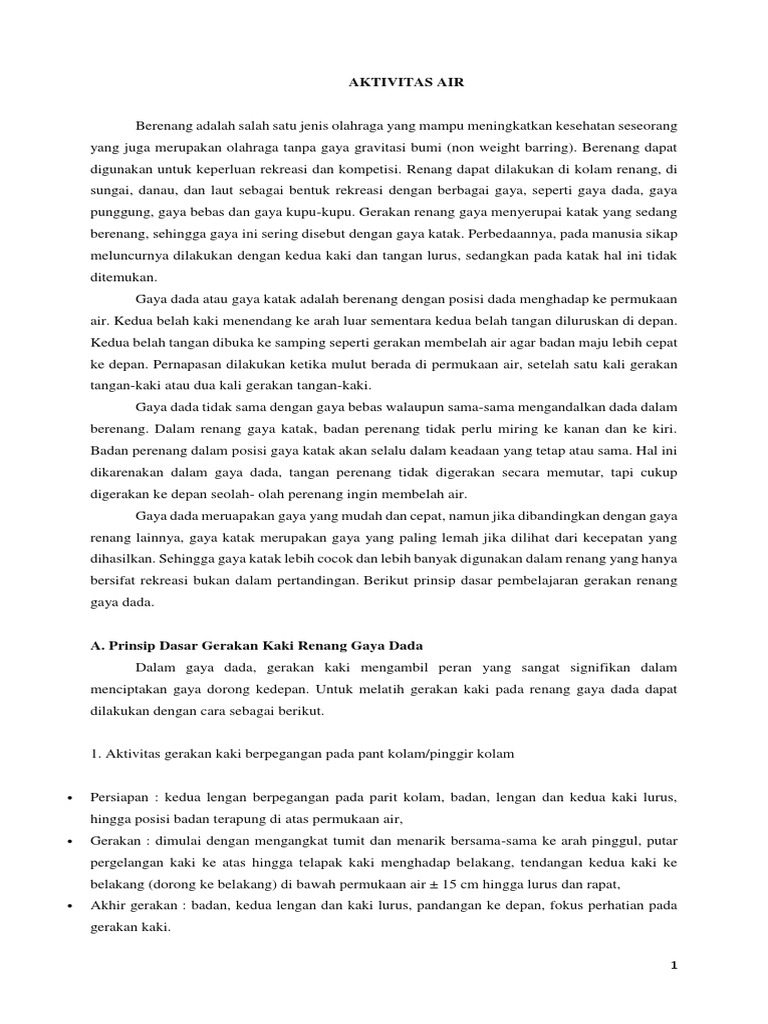 AKTIVITAS AIR

Berenang adalah salah satu jenis olahraga yang mampu meningkatkan kesehatan seseorang yang juga merupakan olahraga tanpa gaya gravitasi bumi (non weight barring). Berenang dapat digunakan untuk keperluan rekreasi dan kompetisi. Renang dapat dilakukan di kolam renang, di sungai, danau, dan laut sebagai bentuk rekreasi dengan berbagai gaya, seperti gaya dada, gaya punggung, gaya bebas dan gaya kupu-kupu. Gerakan renang gaya menyerupai katak yang sedang berenang, sehingga gaya ini sering disebut dengan gaya katak. Perbedaannya, pada manusia sikap meluncurnya dilakukan dengan kedua kaki dan tangan lurus, sedangkan pada katak hal ini tidak ditemukan.

Gaya dada atau gaya katak adalah berenang dengan posisi dada menghadap ke permukaan air. Kedua belah kaki menendang ke arah luar sementara kedua belah tangan diluruskan di depan. Kedua belah tangan dibuka ke samping seperti gerakan membelah air agar badan maju lebih cepat ke depan. Pernapasan dilakukan ketika mulut berada di permukaan air, setelah satu kali gerakan tangan-kaki atau dua kali gerakan tangan-kaki.

Gaya dada tidak sama dengan gaya bebas walaupun sama-sama mengandalkan dada dalam berenang. Dalam renang gaya katak, badan perenang tidak perlu miring ke kanan dan ke kiri. Badan perenang dalam posisi gaya katak akan selalu dalam keadaan yang tetap atau sama. Hal ini dikarenakan dalam gaya dada, tangan perenang tidak digerakan secara memutar, tapi cukup digerakan ke depan seolah- olah perenang ingin membelah air.

Gaya dada meruapakan gaya yang mudah dan cepat, namun jika dibandingkan dengan gaya renang lainnya, gaya katak merupakan gaya yang paling lemah jika dilihat dari kecepatan yang dihasilkan. Sehingga gaya katak lebih cocok dan lebih banyak digunakan dalam renang yang hanya bersifat rekreasi bukan dalam pertandingan. Berikut prinsip dasar pembelajaran gerakan renang gaya dada.

A. Prinsip Dasar Gerakan Kaki Renang Gaya Dada

Dalam gaya dada, gerakan kaki mengambil peran yang sangat signifikan dalam menciptakan gaya dorong kedepan. Untuk melatih gerakan kaki pada renang gaya dada dapat dilakukan dengan cara sebagai berikut.

1. Aktivitas gerakan kaki berpegangan pada pant kolam/pinggir kolam

• Persiapan : kedua lengan berpegangan pada parit kolam, badan, lengan dan kedua kaki lurus, hingga posisi badan terapung di atas permukaan air,
• Gerakan : dimulai dengan mengangkat tumit dan menarik bersama-sama ke arah pinggul, putar pergelangan kaki ke atas hingga telapak kaki menghadap belakang, tendangan kedua kaki ke belakang (dorong ke belakang) di bawah permukaan air ± 15 cm hingga lurus dan rapat,
• Akhir gerakan : badan, kedua lengan dan kaki lurus, pandangan ke depan, fokus perhatian pada gerakan kaki.

1